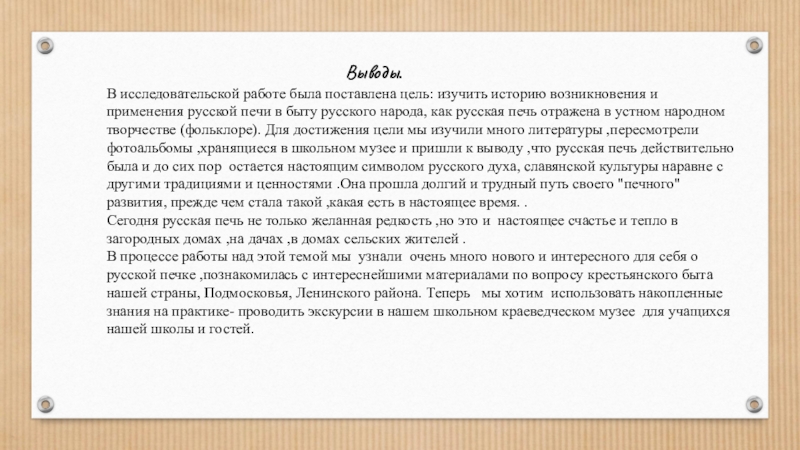 Выводы.

В исследовательской работе была поставлена цель: изучить историю возникновения и применения русской печи в быту русского народа, как русская печь отражена в устном народном творчестве (фольклоре). Для достижения цели мы изучили много литературы ,пересмотрели фотоальбомы ,хранящиеся в школьном музее и пришли к выводу ,что русская печь действительно была и до сих пор остается настоящим символом русского духа, славянской культуры наравне с другими традициями и ценностями .Она прошла долгий и трудный путь своего "печного" развития, прежде чем стала такой ,какая есть в настоящее время. .
Сегодня русская печь не только желанная редкость ,но это и настоящее счастье и тепло в загородных домах ,на дачах ,в домах сельских жителей .
В процессе работы над этой темой мы узнали очень много нового и интересного для себя о русской печке ,познакомилась с интереснейшими материалами по вопросу крестьянского быта нашей страны, Подмосковья, Ленинского района. Теперь мы хотим использовать накопленные знания на практике- проводить экскурсии в нашем школьном краеведческом музее для учащихся нашей школы и гостей.